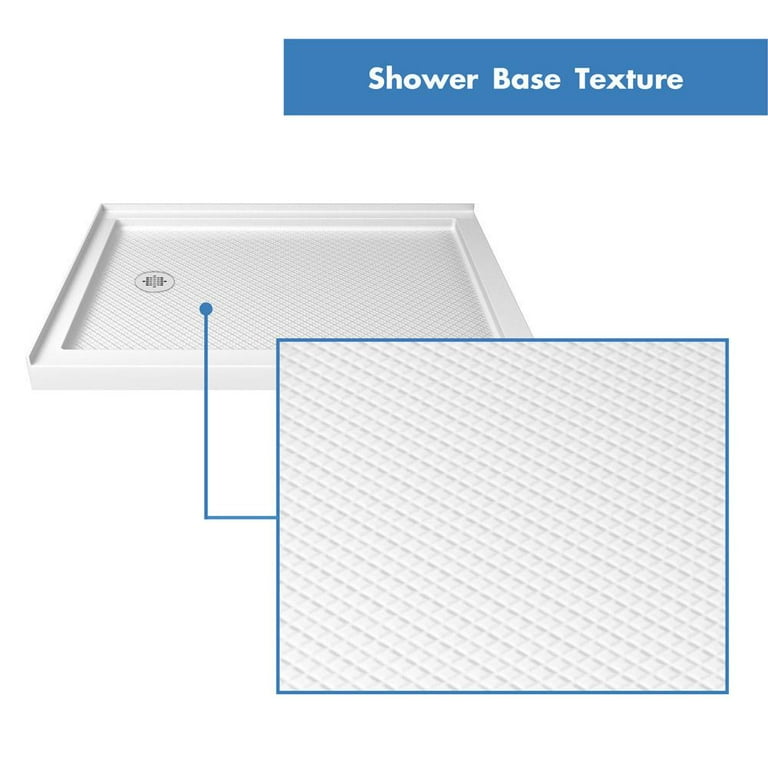 Shower Base Texture